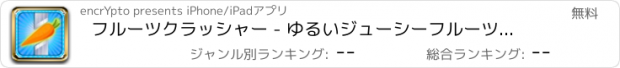 encrYpto presents iPhone/iPadアプリ

無料

フルーツクラッシャー - ゆるいジューシーフルーツ...

ジャンル別ランキング: --

総合ランキング: --